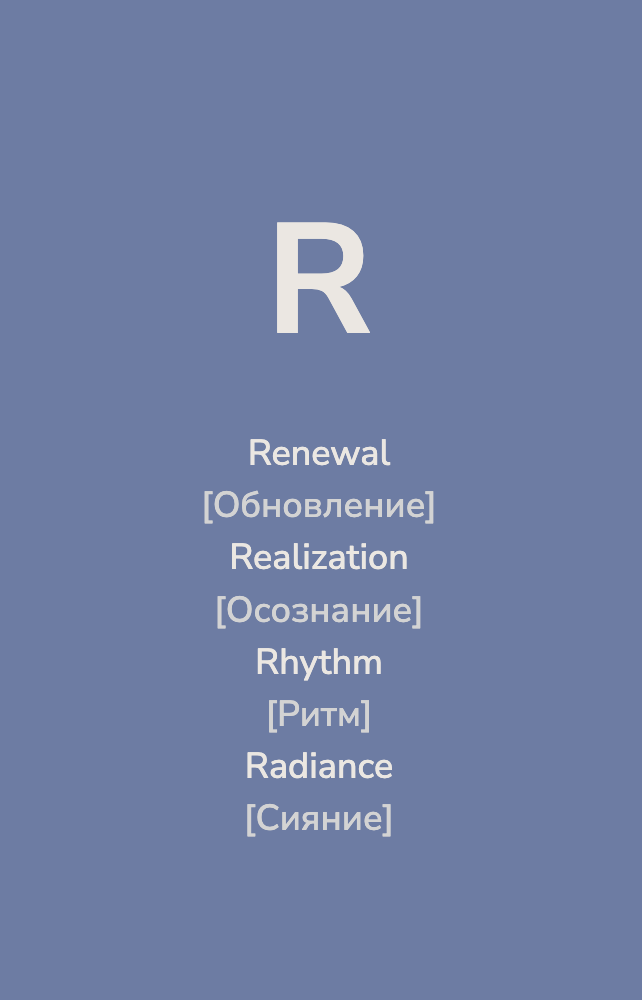 R

Renewal
[Обновление]
Realization
[Осознание]
Rhythm
[Ритм]
Radiance
[Сияние]